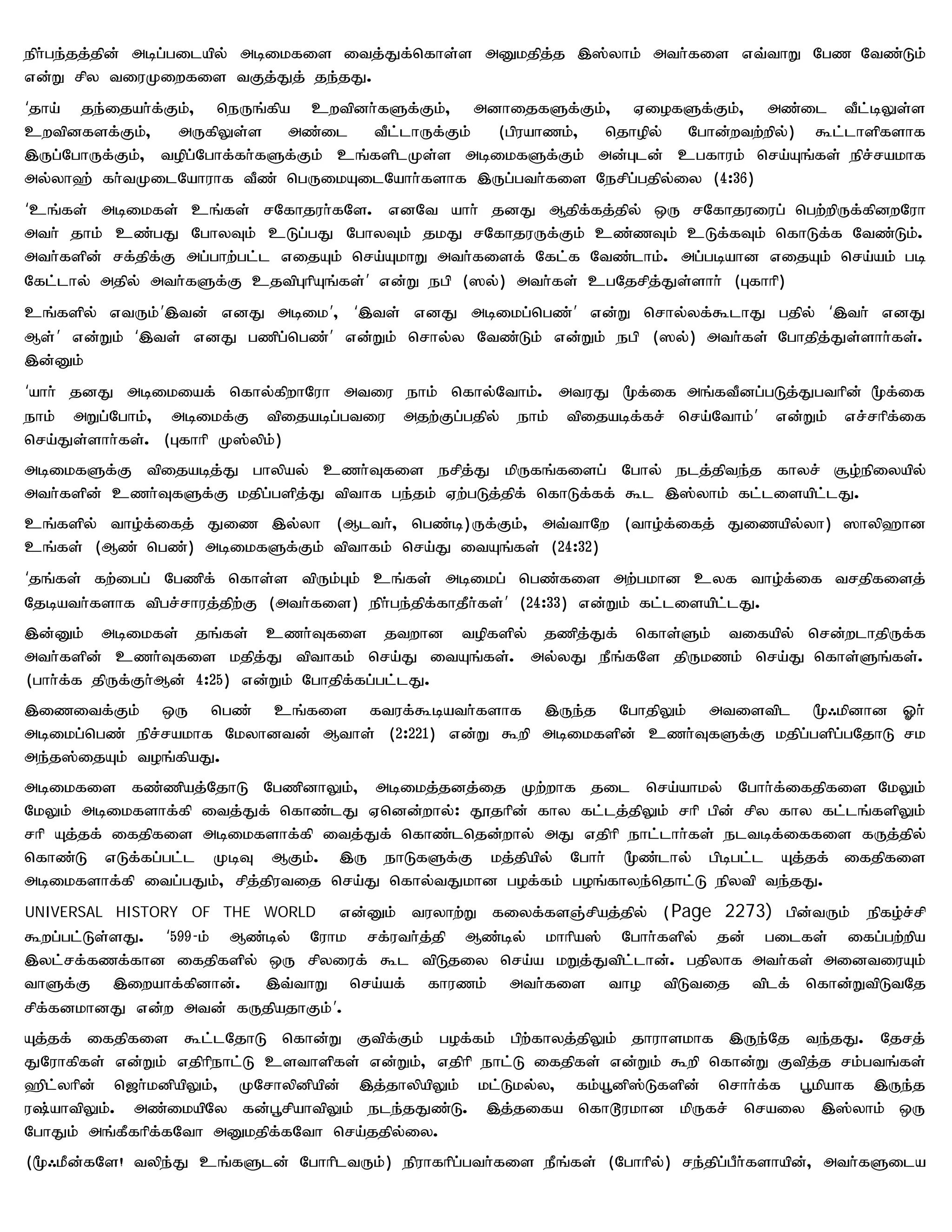 நிர்பந்தத்தின் அடிப்படையில் அடிமைகளை வைத்துக்கொள்ள அனுமதித்த இஸ்லாம் அவர்களை எவ்வாறு பேண வேண்டும் என்று சில வரைமுறைகளை வகுத்துத் தந்தது.

'தாய் தந்தையர்க்கும், நெருங்கிய உறவினர்களுக்கும், அனாதைகளுக்கும், ஏழைகளுக்கும், அண்டை வீட்டிலுள்ள உறவினகளக்கும், அருகிலுள்ள அண்டை வீட்டாருக்கும் (பிரயாணம், தொழில் போன்றவற்றில்) கூட்டாளிகளாக இருப்போருக்கும், வழிப்போக்கர்களுக்கும் உங்களிடமுள்ள அடிமைகளுக்கும் அன்புடன் உபகாரம் செய்யுங்கள் நிச்சயமாக அல்லாஹ் கர்வமுடையோராக வீண் பெருமையுடையோர்களாக இருப்பவர்களை நேசிப்பதில்லை (4:36)

'உங்கள் அடிமைகள் உங்கள் சகோதரர்களே. எனவே யார் தனது ஆதிக்கத்தில் ஒரு சகோதரரைப் பெற்றிருக்கினறரோ அவர் தாம் உண்பது போலவும் உடுப்பது போலவும் தமது சகோதரருக்கும் உண்ணவும் உடுக்கவும் கொடுக்க வேண்டும். அவர்களின் சக்திக்கு அப்பாற்பட்ட எதையும் செய்யுமாறு அவர்களைக் கேட்க வேண்டாம். அப்படியான எதையும் செய்யம் படி கேட்டால் அதில் அவர்களுக்கு உதவிபுரியுங்கள்' என்று நபி (ஸல்) அவர்கள் உபதேசித்துள்ளார் (புகாரி)

உங்களில் எவரும்'இவன் எனது அடிமை', 'இவள் எனது அடிமைப்பெண்' என்று சொல்லக்கூடாது பதில் 'இவர் எனது ஆள்' என்றும் 'இவள் எனது பணிப்பெண்' என்றும் சொல்ல வேண்டும் என்றும் நபி (ஸல்) அவர்கள் போதித்துள்ளார்கள். இன்னும்

'யார் தனது அடிமையைக் கொல்கிறாரோ அவரை நாம் கொல்வோம். அவரது மூக்கை அங்கவீனப்படுத்துபவரின் மூக்கை நாம் அறுப்போம், அடிமைக்கு விதையடிப்பவரை அதற்குப்பதில் நாம் விதையடிக்கச் செய்வோம்' என்றும் எச்சரிக்கை செய்துள்ளார்கள். (புகாரி முஸ்லிம்)

அடிமைகளுக்கு விதையடித்து பாலியல் உணர்வுகளை நசித்து மிருகங்களைப் போல் நடத்திவந்த காலச் சூழ்நிலையில் அவர்களின் உணர்வுகளுக்கு மதிப்பளித்து விவாக பந்தம் ஏற்படுத்திக் கொடுக்கக் கூட இஸ்லாம் கட்டளையிட்டது.

உங்களில் வாழ்க்கைத் துணை இல்லா (ஆடவர், பெண்டி)ருக்கும், அவ்வாறே (வாழ்க்கைத் துணையில்லா) ஸாலிஹான உங்கள் (ஆண் பெண்) அடிமைகளுக்கும் விவாகம் செய்து வையுங்கள் (24:32)

'தங்கள் கற்பைப் பேணிக் கொள்ள விரும்பும் உங்கள் அடிமைப் பெண்களை அற்பமான உலக வாழ்க்கை வசதிகளைத் தேடியவர்களாக விபச்சாரத்திற்கு (அவர்களை) நிர்பந்திக்காதீர்கள்' (24:33) என்றும் கட்டளையிட்டது.

இன்னும் அடிமைகள் தங்கள் உணர்வுகளை தவறான வழிகளில் தணித்துக் கொள்ளும் வகையில் சென்றடாதிருக்க அவர்களின் உணர்வுகளை மதித்து விவாகம் செய்து வையுங்கள். அல்லது நீங்களே திருமணம் செய்து கொள்ளுங்கள். (பார்க்க திருக்குர்ஆன் 4:25) என்றும் போதிக்கப்பட்டது.

இணைவைக்கும் ஒரு பெண் உங்களை கவரக்கூடியவர்களாக இருந்த போதிலும் அவளைவிட மூஃமினான ஓர் அடிமைப்பெண் நிச்சயமாக மேலானவன் ஆவாள் (2:221) என்று கூறி அடிமைகளின் உணர்வுகளுக்கு மதிப்பளிப்பதோடு சம அந்தஸ்தையும் வழங்கியது.

அடிமைகளை கண்ணியத்தோடு பேணினாலும், அடிமைத்தனத்தை முற்றாக தடை செய்யாமல் போர்க்கைதிகளை மேலும் மேலும் அடிமைகளாக்கி வைத்துக் கொண்டது ஏனென்றால்: தூதரின் கால கட்டத்திலும் சரி பின் சில கால கட்டங்களிலும் சரி யுத்தக் கைதிகளை அடிமைகளாக்கி வைத்துக் கொண்டதென்றால் அது எதிரி நாட்டார்கள் நடவடிக்கைகளை கருத்தில் கொண்டு எடுக்கப்பட்ட முடிவு ஆகும். இரு நாடுகளுக்கு மத்தியில் போர் மூண்டால் பிடிபட்ட யுத்தக் கைதிகளை அடிமைகளாக்கி வைப்பதும், சித்திரவதை செய்து கொல்வதுமான பழக்கம் பழங்காலந்தொட்டு நிலவி வந்தது.

UNIVERSAL HISTORY OF THE WORLD என்னும் வரலாற்று கலைக்களஞ்சியத்தில் (Page 2273) பின்வரும் நிகழ்ச்சி கூறப்பட்டுள்ளது. '599-ம் ஆண்டில் ரோம சக்ரவர்த்தி ஆண்டில் மாரியஸ் போர்களில் தன் படைகள் கைப்பற்றிய இலட்சக்கணக்கான கைதிகளில் ஒரு சிலரைக் கூட விடுதலை செய்ய மறுத்துவிட்டான். பதிலாக அவர்கள் அனைவரையும் வாளுக்கு இறையாக்கினான். இவ்வாறு செய்யக் காரணம் அவர்களை வாழ விடுவதை விடக் கொன்றுவிடுவதே சிக்கனமானது என்ற அவன் கருதியதாகும்'.

யுத்தக் கைதிகளை கூட்டதோடு கொன்று குவிக்கும் பழக்கம் பிற்காலத்திலும் தாராளமாக இருந்தே வந்தது. தேசத் துரோகிகள் என்றும் எதிரிநாட்டு உளவாளிகள் என்றும், எதிரி நாட்டு கைதிகள் என்றும் கூறி கொன்று குவித்த சம்பவங்கள் ஹிட்லரின் ஜெர்மனியிலும், முசோலினியின் இத்தாலியிலும் மட்டுமல்ல, கம்யூனிஸ்டுகளின் சொர்க்க பூமியாக இருந்த ரஷ்யாவிலும். அண்மையிலே கன்பூசியாவிலும் நடந்ததுண்டு. இத்தகைய கொடூரமான மிருகச் செயலை இஸ்லாம் ஒரு போதும் அங்கீகரிக்கவோ அனுமதிக்கவோ செய்ததில்லை.

(மூஃமீன்களே! வலிந்து உங்களுடன் போரிடவரும்) நிராகரிப்பவர்களை நீங்கள் (போரில்) சந்திப்பீர்களாயின், அவர்களுடைய